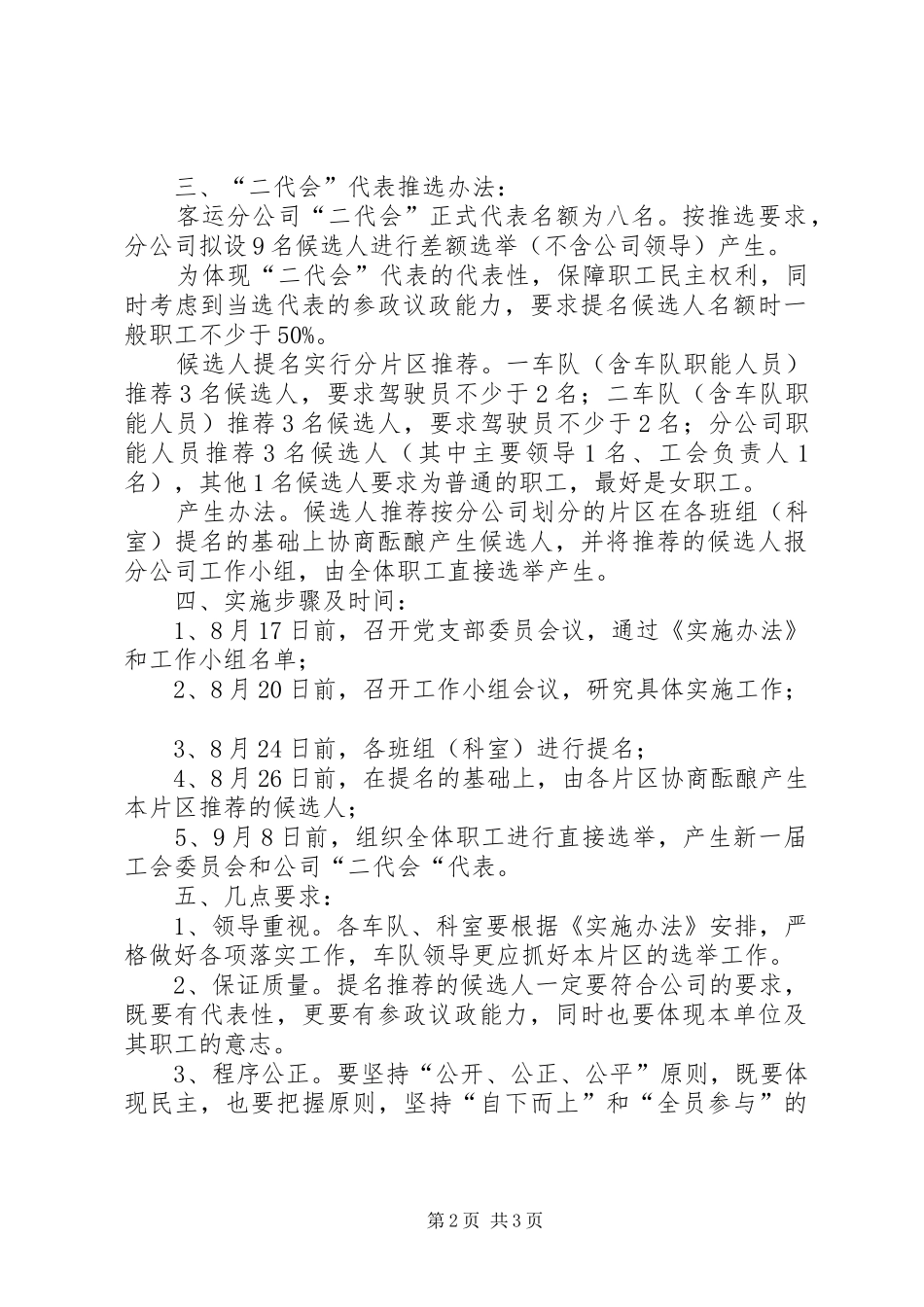 三、“二代会”代表推选办法：

客运分公司“二代会”正式代表名额为八名。按推选要求，分公司拟设9名候选人进行差额选举（不含公司领导）产生。

为体现“二代会”代表的代表性，保障职工民主权利，同时考虑到当选代表的参政议政能力，要求提名候选人名额时一般职工不少于50%。

候选人提名实行分片区推荐。一车队（含车队职能人员）推荐3名候选人，要求驾驶员不少于2名；二车队（含车队职能人员）推荐3名候选人，要求驾驶员不少于2名；分公司职能人员推荐3名候选人（其中主要领导1名、工会负责人1名），其他1名候选人要求为普通的职工，最好是女职工。

产生办法。候选人推荐按分公司划分的片区在各班组（科室）提名的基础上协商酝酿产生候选人，并将推荐的候选人报分公司工作小组，由全体职工直接选举产生。

四、实施步骤及时间：

1、8月17日前，召开党支部委员会议，通过《实施办法》和工作小组名单；

2、8月20日前，召开工作小组会议，研究具体实施工作；

3、8月24日前，各班组（科室）进行提名；

4、8月26日前，在提名的基础上，由各片区协商酝酿产生本片区推荐的候选人；

5、9月8日前，组织全体职工进行直接选举，产生新一届工会委员会和公司“二代会“代表。

五、几点要求：

1、领导重视。各车队、科室要根据《实施办法》安排，严格做好各项落实工作，车队领导更应抓好本片区的选举工作。

2、保证质量。提名推荐的候选人一定要符合公司的要求，既要有代表性，更要有参政议政能力，同时也要体现本单位及其职工的意志。

3、程序公正。要坚持“公开、公正、公平”原则，既要体现民主，也要把握原则，坚持“自下而上”和“全员参与”的

第2页 共3页